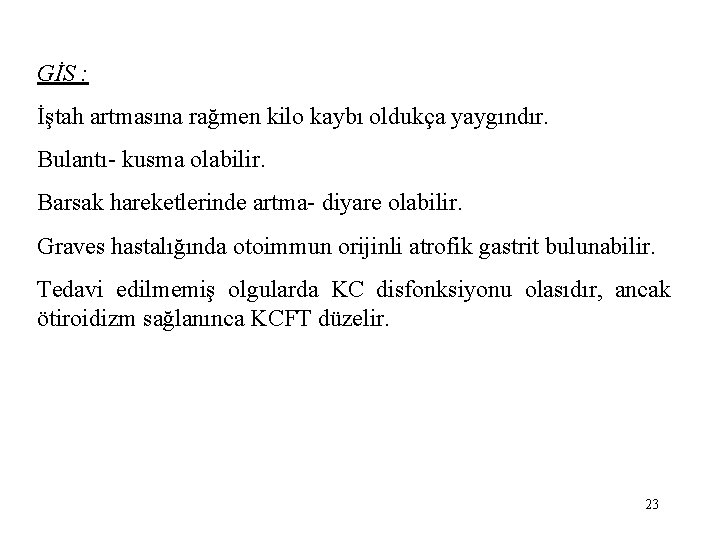 GİS :

İştah artmasına rağmen kilo kaybı oldukça yaygındır.

Bulantı- kusma olabilir.

Barsak hareketlerinde artma- diyare olabilir.

Graves hastalığında otoimmun orijinli atrofik gastrit bulunabilir.

Tedavi edilmemiş olgularda KC disfonksiyonu olasıdır, ancak ötiroidizm sağlanınca KCFT düzelir.

23